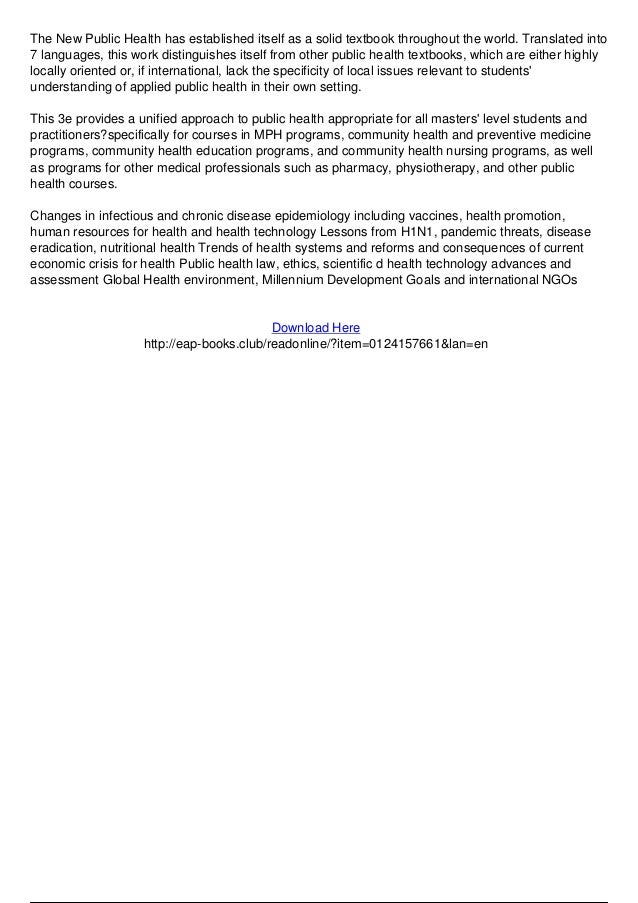 The New Public Health has established itself as a solid textbook throughout the world. Translated into 7 languages, this work distinguishes itself from other public health textbooks, which are either highly locally oriented or, if international, lack the specificity of local issues relevant to students' understanding of applied public health in their own setting.

This 3e provides a unified approach to public health appropriate for all masters' level students and practitioners?specifically for courses in MPH programs, community health and preventive medicine programs, community health education programs, and community health nursing programs, as well as programs for other medical professionals such as pharmacy, physiotherapy, and other public health courses.

Changes in infectious and chronic disease epidemiology including vaccines, health promotion, human resources for health and health technology Lessons from H1N1, pandemic threats, disease eradication, nutritional health Trends of health systems and reforms and consequences of current economic crisis for health Public health law, ethics, scientific d health technology advances and assessment Global Health environment, Millennium Development Goals and international NGOs

Download Here
http://eap-books.club/readonline/?item=0124157661&lan=en